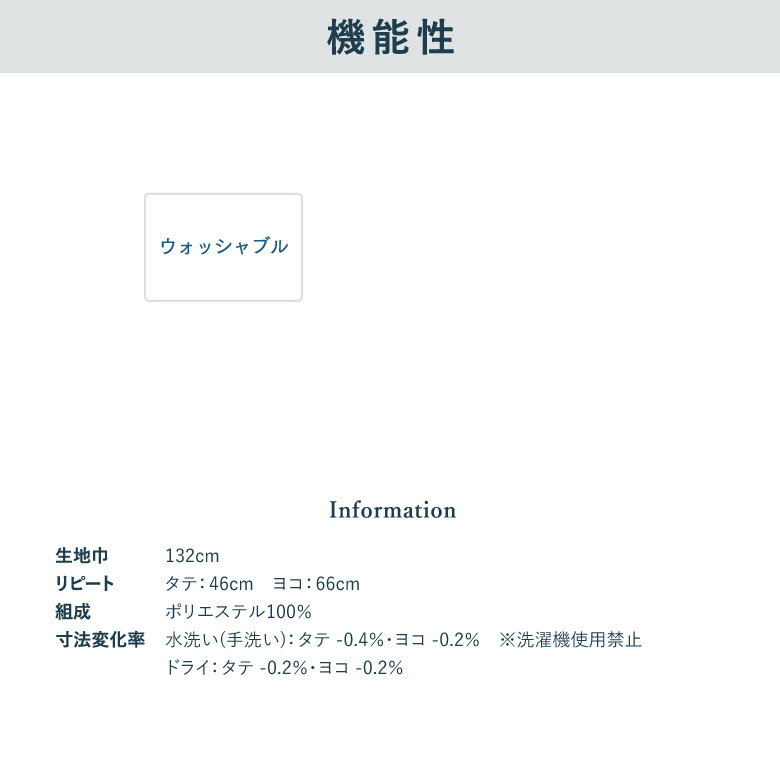 機能性

ウォッシャブル

Information

生地巾 132cm
リピート タテ：46cm ヨコ：66cm
組成 ポリエステル100%
寸法変化率 水洗い(手洗い)：タテ -0.4%・ヨコ -0.2% ※洗濯機使用禁止
ドライ：タテ -0.2%・ヨコ -0.2%